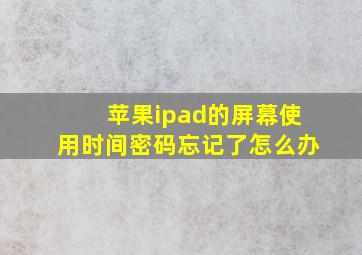 苹果ipad的屏幕使用时间密码忘记了怎么办